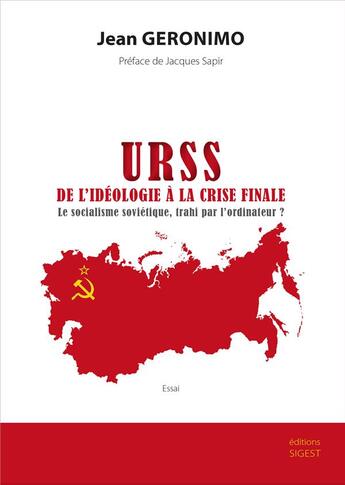 Jean GERONIMO

Préface de Jacques Sapir

URSS
DE L'IDÉOLOGIE À LA CRISE FINALE
Le socialisme soviétique, trahi par l'ordinateur ?

Essai

éditions
SIGEST